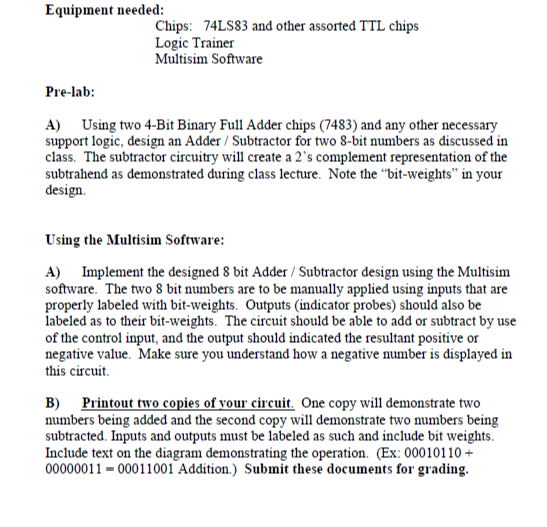 Equipment needed:
Chips: 74LS83 and other assorted TTL chips
Logic Trainer
Multisim Software

Pre-lab:

A) Using two 4-Bit Binary Full Adder chips (7483) and any other necessary support logic, design an Adder / Subtractor for two 8-bit numbers as discussed in class. The subtractor circuitry will create a 2's complement representation of the subtrahend as demonstrated during class lecture. Note the "bit-weights" in your design.

Using the Multisim Software:

A) Implement the designed 8 bit Adder / Subtractor design using the Multisim software. The two 8 bit numbers are to be manually applied using inputs that are properly labeled with bit-weights. Outputs (indicator probes) should also be labeled as to their bit-weights. The circuit should be able to add or subtract by use of the control input, and the output should indicated the resultant positive or negative value. Make sure you understand how a negative number is displayed in this circuit.

B) Printout two copies of your circuit. One copy will demonstrate two numbers being added and the second copy will demonstrate two numbers being subtracted. Inputs and outputs must be labeled as such and include bit weights. Include text on the diagram demonstrating the operation. (Ex: 00010110 + 00000011 = 00011001 Addition.) Submit these documents for grading.